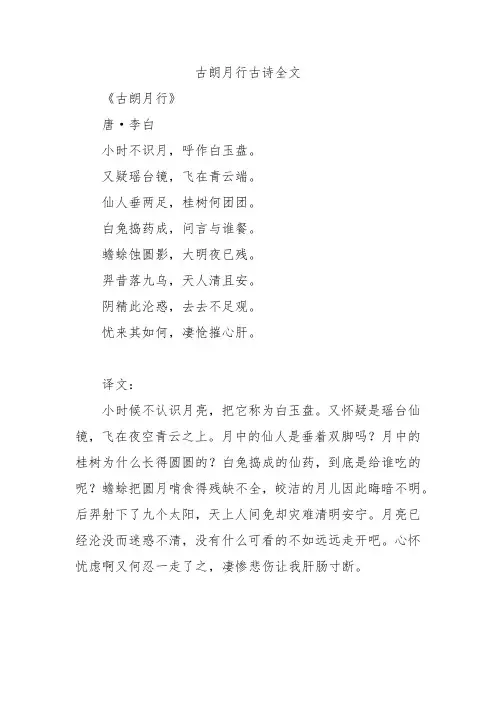 古朗月行古诗全文

《古朗月行》

唐·李白

小时不识月，呼作白玉盘。

又疑瑶台镜，飞在青云端。

仙人垂两足，桂树何团团。

白兔捣药成，问言与谁餐。

蟾蜍蚀圆影，大明夜已残。

羿昔落九乌，天人清且安。

阴精此沦惑，去去不足观。

忧来其如何，凄怆摧心肝。

译文：

小时候不认识月亮，把它称为白玉盘。又怀疑是瑶台仙镜，飞在夜空青云之上。月中的仙人是垂着双脚吗？月中的桂树为什么长得圆圆的？白兔捣成的仙药，到底是给谁吃的呢？蟾蜍把圆月啃食得残缺不全，皎洁的月儿因此晦暗不明。后羿射下了九个太阳，天上人间免却灾难清明安宁。月亮已经沦没而迷惑不清，没有什么可看的不如远远走开吧。心怀忧虑啊又何忍一走了之，凄惨悲伤让我肝肠寸断。